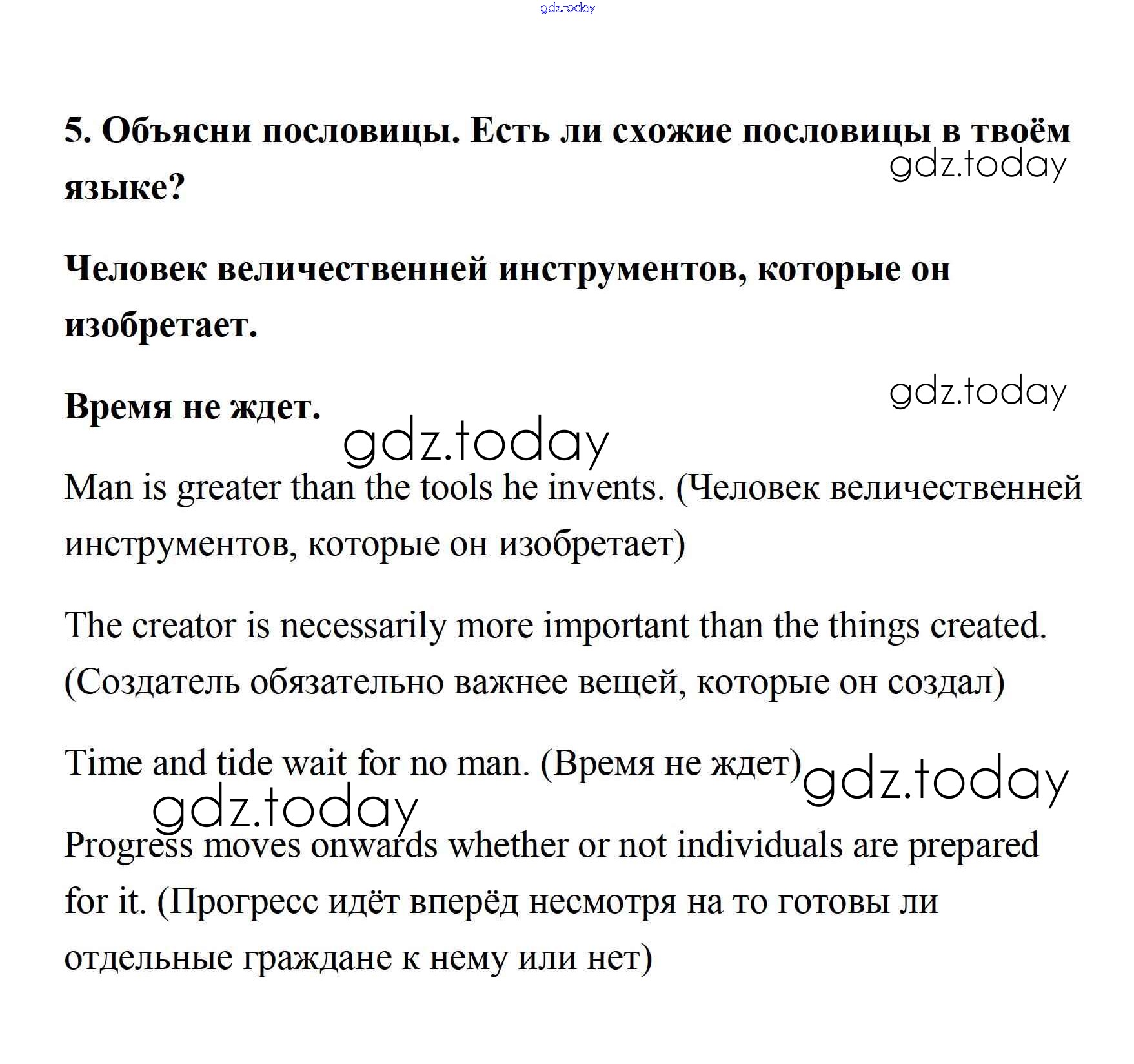 gdz.today

5. Объясни пословицы. Есть ли схожие пословицы в твоём языке?

gdz.today

Человек величественней инструментов, которые он изобретает.

gdz.today

Время не ждет.

gdz.today

Man is greater than the tools he invents. (Человек величественней инструментов, которые он изобретает)

The creator is necessarily more important than the things created. (Создатель обязательно важнее вещей, которые он создал)

Time and tide wait for no man. (Время не ждет)

gdz.today

gdz.today

Progress moves onwards whether or not individuals are prepared for it. (Прогресс идёт вперёд несмотря на то готовы ли отдельные граждане к нему или нет)